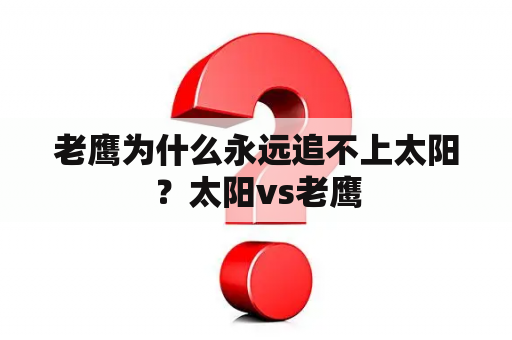 老鹰为什么永远追不上太阳？太阳vs老鹰